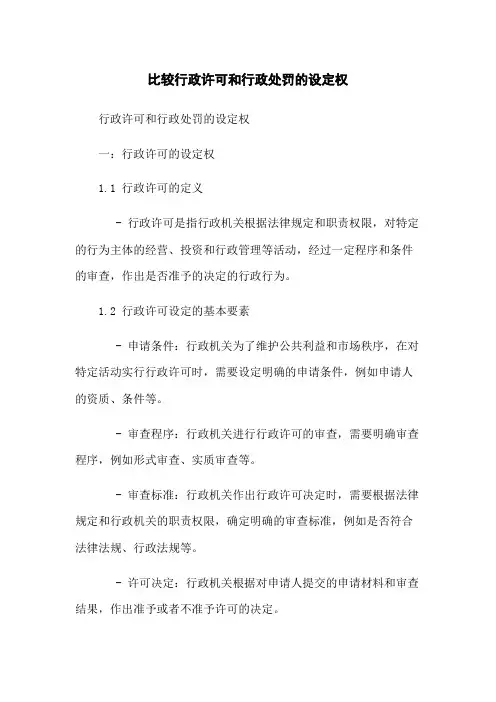 比较行政许可和行政处罚的设定权

行政许可和行政处罚的设定权

一：行政许可的设定权

1.1 行政许可的定义

- 行政许可是指行政机关根据法律规定和职责权限，对特定的行为主体的经营、投资和行政管理等活动，经过一定程序和条件的审查，作出是否准予的决定的行政行为。

1.2 行政许可设定的基本要素

- 申请条件：行政机关为了维护公共利益和市场秩序，在对特定活动实行行政许可时，需要设定明确的申请条件，例如申请人的资质、条件等。

- 审查程序：行政机关进行行政许可的审查，需要明确审查程序，例如形式审查、实质审查等。

- 审查标准：行政机关作出行政许可决定时，需要根据法律规定和行政机关的职责权限，确定明确的审查标准，例如是否符合法律法规、行政法规等。

- 许可决定：行政机关根据对申请人提交的申请材料和审查结果，作出准予或者不准予许可的决定。